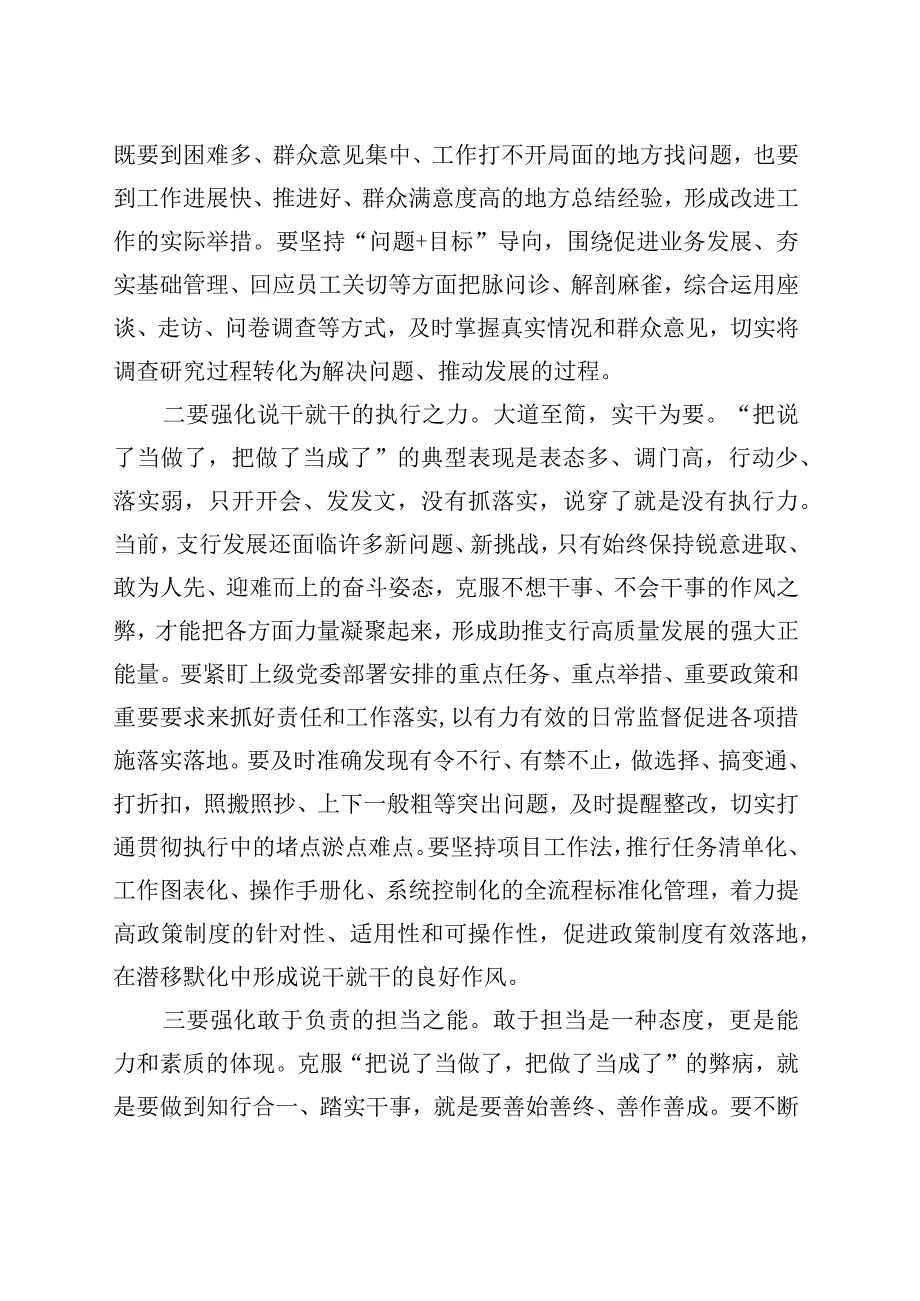 既要到困难多、群众意见集中、工作打不开局面的地方找问题，也要到工作进展快、推进好、群众满意度高的地方总结经验，形成改进工作的实际举措。要坚持“问题+目标”导向，围绕促进业务发展、夯实基础管理、回应员工关切等方面把脉问诊、解剖麻雀，综合运用座谈、走访、问卷调查等方式，及时掌握真实情况和群众意见，切实将调查研究过程转化为解决问题、推动发展的过程。

二要强化说干就干的执行之力。大道至简，实干为要。“把说了当做了，把做了当成了”的典型表现是表态多、调门高，行动少、落实弱，只开开会、发发文，没有抓落实，说穿了就是没有执行力。当前，支行发展还面临许多新问题、新挑战，只有始终保持锐意进取、敢为人先、迎难而上的奋斗姿态，克服不想干事、不会干事的作风之弊，才能把各方面力量凝聚起来，形成助推支行高质量发展的强大正能量。要紧盯上级党委部署安排的重点任务、重点举措、重要政策和重要要求来抓好责任和工作落实，以有力有效的日常监督促进各项措施落实落地。要及时准确发现有令不行、有禁不止，做选择、搞变通、打折扣，照搬照抄、上下一般粗等突出问题，及时提醒整改，切实打通贯彻执行中的堵点淤点难点。要坚持项目工作法，推行任务清单化、工作图表化、操作手册化、系统控制化的全流程标准化管理，着力提高政策制度的针对性、适用性和可操作性，促进政策制度有效落地，在潜移默化中形成说干就干的良好作风。

三要强化敢于负责的担当之能。敢于担当是一种态度，更是能力和素质的体现。克服“把说了当做了，把做了当成了”的弊病，就是要做到知行合一、踏实干事，就是要善始善终、善作善成。要不断